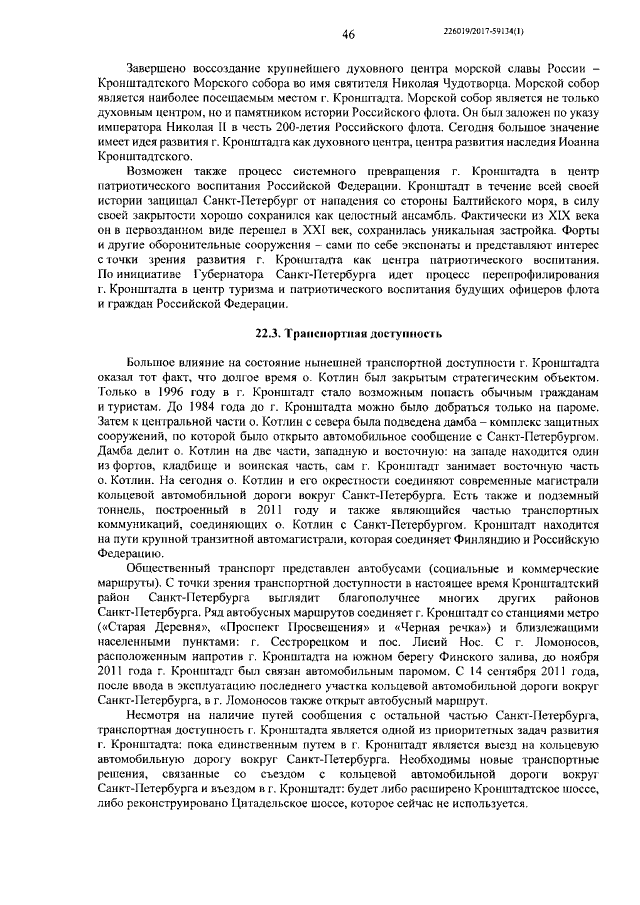 46

226019/2017-59134(1)

Завершено воссоздание крупнейшего духовного центра морской славы России – Кронштадтского Морского собора во имя святителя Николая Чудотворца. Морской собор является наиболее посещаемым местом г. Кронштадта. Морской собор является не только духовным центром, но и памятником истории Российского флота. Он был заложен по указу императора Николая II в честь 200-летия Российского флота. Сегодня большое значение имеет идея развития г. Кронштадта как духовного центра, центра развития наследия Иоанна Кронштадтского.

Возможен также процесс системного превращения г. Кронштадта в центр патриотического воспитания Российской Федерации. Кронштадт в течение всей своей истории защищал Санкт-Петербург от нападения со стороны Балтийского моря, в силу своей закрытости хорошо сохранился как целостный ансамбль. Фактически из XIX века он в первозданном виде перешел в XXI век, сохранилась уникальная застройка. Форты и другие оборонительные сооружения – сами по себе экспонаты и представляют интерес с точки зрения развития г. Кронштадта как центра патриотического воспитания. По инициативе Губернатора Санкт-Петербурга идет процесс перепрофилирования г. Кронштадта в центр туризма и патриотического воспитания будущих офицеров флота и граждан Российской Федерации.

22.3. Транспортная доступность

Большое влияние на состояние нынешней транспортной доступности г. Кронштадта оказал тот факт, что долгое время о. Котлин был закрытым стратегическим объектом. Только в 1996 году в г. Кронштадт стало возможным попасть обычным гражданам и туристам. До 1984 года до г. Кронштадта можно было добраться только на пароме. Затем к центральной части о. Котлин с севера была подведена дамба – комплекс защитных сооружений, по которой было открыто автомобильное сообщение с Санкт-Петербургом. Дамба делит о. Котлин на две части, западную и восточную: на западе находится один из фортов, кладбище и воинская часть, сам г. Кронштадт занимает восточную часть о. Котлин. На сегодня о. Котлин и его окрестности соединяют современные магистрали кольцевой автомобильной дороги вокруг Санкт-Петербурга. Есть также и подземный тоннель, построенный в 2011 году и также являющийся частью транспортных коммуникаций, соединяющих о. Котлин с Санкт-Петербургом. Кронштадт находится на пути крупной транзитной автомагистрали, которая соединяет Финляндию и Российскую Федерацию.

Общественный транспорт представлен автобусами (социальные и коммерческие маршруты). С точки зрения транспортной доступности в настоящее время Кронштадтский район Санкт-Петербурга выглядит благополучнее многих других районов Санкт-Петербурга. Ряд автобусных маршрутов соединяет г. Кронштадт со станциями метро («Старая Деревня», «Проспект Просвещения» и «Черная речка») и близлежащими населенными пунктами: г. Сестрорецком и пос. Лисий Нос. С г. Ломоносов, расположенным напротив г. Кронштадта на южном берегу Финского залива, до ноября 2011 года г. Кронштадт был связан автомобильным паромом. С 14 сентября 2011 года, после ввода в эксплуатацию последнего участка кольцевой автомобильной дороги вокруг Санкт-Петербурга, в г. Ломоносов также открыт автобусный маршрут.

Несмотря на наличие путей сообщения с остальной частью Санкт-Петербурга, транспортная доступность г. Кронштадта является одной из приоритетных задач развития г. Кронштадта: пока единственным путем в г. Кронштадт является выезд на кольцевую автомобильную дорогу вокруг Санкт-Петербурга. Необходимы новые транспортные решения, связанные со съездом с кольцевой автомобильной дороги вокруг Санкт-Петербурга и въездом в г. Кронштадт: будет либо расширено Кронштадтское шоссе, либо реконструировано Цитадельское шоссе, которое сейчас не используется.